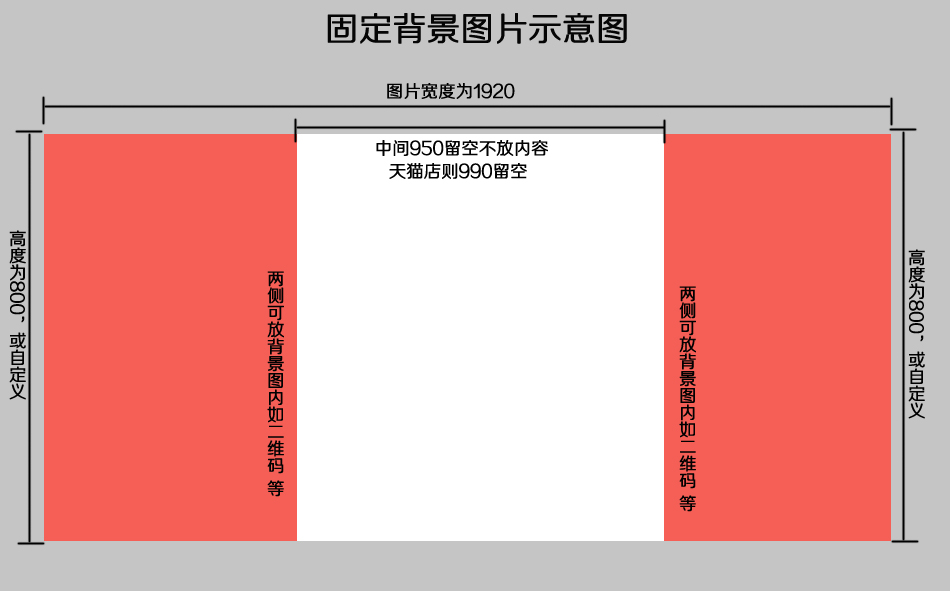 固定背景图片示意图

图片宽度为1920

中间950留空不放内容
天猫店则990留空

高度为800，或自定义

两侧可放背景图内如二维码 等

两侧可放背景图内如二维码 等

高度为800，或自定义